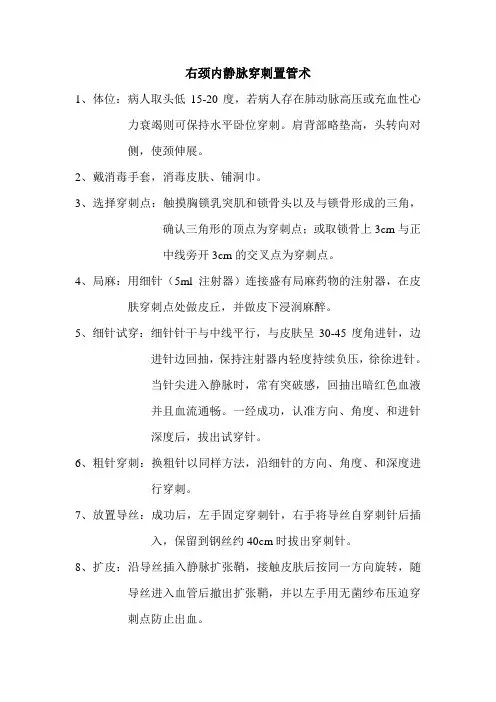 右颈内静脉穿刺置管术

1、体位：病人取头低 15-20 度，若病人存在肺动脉高压或充血性心力衰竭则可保持水平卧位穿刺。肩背部略垫高，头转向对侧，使颈伸展。

2、戴消毒手套，消毒皮肤、铺洞巾。

3、选择穿刺点：触摸胸锁乳突肌和锁骨头以及与锁骨形成的三角，确认三角形的顶点为穿刺点；或取锁骨上 3cm 与正中线旁开 3cm 的交叉点为穿刺点。

4、局麻：用细针（5ml 注射器）连接盛有局麻药物的注射器，在皮肤穿刺点处做皮丘，并做皮下浸润麻醉。

5、细针试穿：细针针干与中线平行，与皮肤呈 30-45 度角进针，边进针边回抽，保持注射器内轻度持续负压，徐徐进针。当针尖进入静脉时，常有突破感，回抽出暗红色血液并且血流通畅。一经成功，认准方向、角度、和进针深度后，拔出试穿针。

6、粗针穿刺：换粗针以同样方法，沿细针的方向、角度、和深度进行穿刺。

7、放置导丝：成功后，左手固定穿刺针，右手将导丝自穿刺针后插入，保留到钢丝约 40cm 时拔出穿刺针。

8、扩皮：沿导丝插入静脉扩张鞘，接触皮肤后按同一方向旋转，随导丝进入血管后撤出扩张鞘，并以左手用无菌纱布压迫穿刺点防止出血。